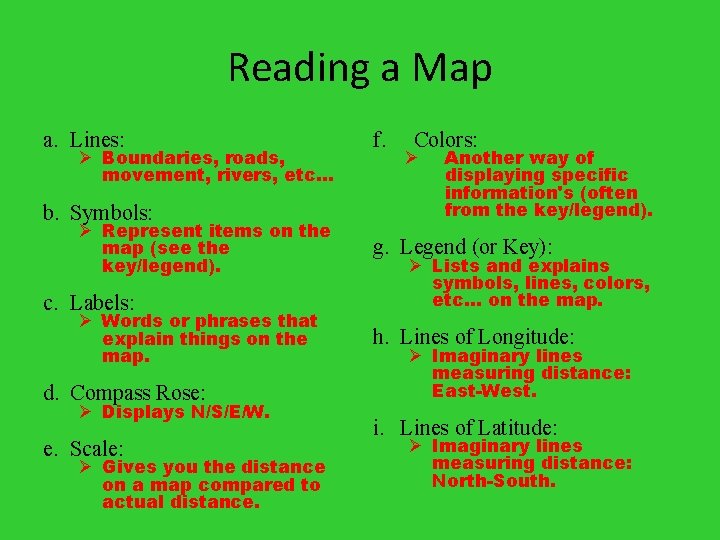 Reading a Map

a. Lines:
➢ Boundaries, roads, movement, rivers, etc…

b. Symbols:
➢ Represent items on the map (see the key/legend).

c. Labels:
➢ Words or phrases that explain things on the map.

d. Compass Rose:
➢ Displays N/S/E/W.

e. Scale:
➢ Gives you the distance on a map compared to actual distance.

f. Colors:
➢ Another way of displaying specific information's (often from the key/legend).

g. Legend (or Key):
➢ Lists and explains symbols, lines, colors, etc… on the map.

h. Lines of Longitude:
➢ Imaginary lines measuring distance: East-West.

i. Lines of Latitude:
➢ Imaginary lines measuring distance: North-South.